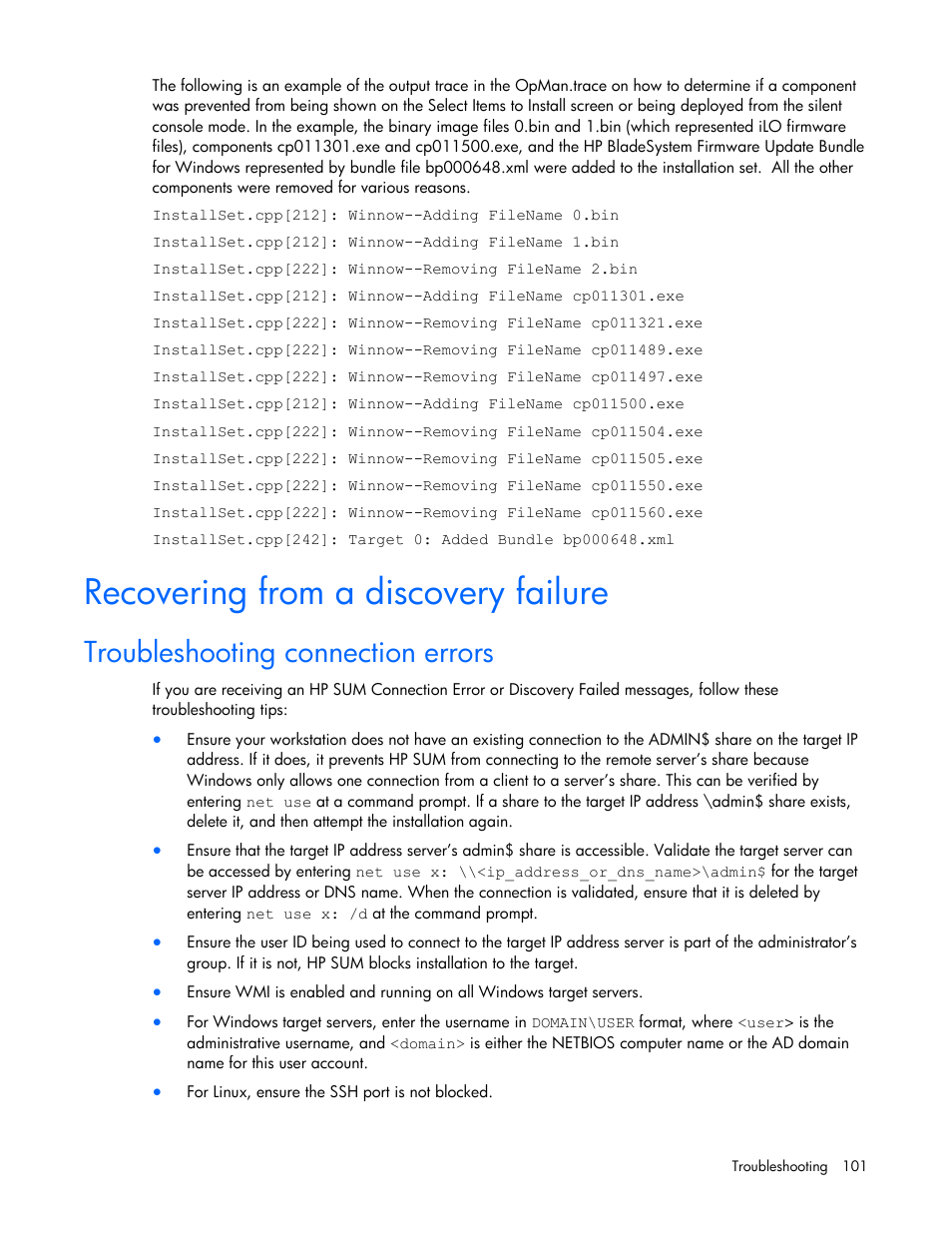 The following is an example of the output trace in the OpMan.trace on how to determine if a component was prevented from being shown on the Select Items to Install screen or being deployed from the silent console mode. In the example, the binary image files 0.bin and 1.bin (which represented iLO firmware files), components cp011301.exe and cp011500.exe, and the HP BladeSystem Firmware Update Bundle for Windows represented by bundle file bp000648.xml were added to the installation set. All the other components were removed for various reasons.

InstallSet.cpp[212]: Winnow--Adding FileName 0.bin
InstallSet.cpp[212]: Winnow--Adding FileName 1.bin
InstallSet.cpp[222]: Winnow--Removing FileName 2.bin
InstallSet.cpp[212]: Winnow--Adding FileName cp011301.exe
InstallSet.cpp[222]: Winnow--Removing FileName cp011321.exe
InstallSet.cpp[222]: Winnow--Removing FileName cp011489.exe
InstallSet.cpp[222]: Winnow--Removing FileName cp011497.exe
InstallSet.cpp[212]: Winnow--Adding FileName cp011500.exe
InstallSet.cpp[222]: Winnow--Removing FileName cp011504.exe
InstallSet.cpp[222]: Winnow--Removing FileName cp011505.exe
InstallSet.cpp[222]: Winnow--Removing FileName cp011550.exe
InstallSet.cpp[222]: Winnow--Removing FileName cp011560.exe
InstallSet.cpp[242]: Target 0: Added Bundle bp000648.xml

Recovering from a discovery failure

Troubleshooting connection errors

If you are receiving an HP SUM Connection Error or Discovery Failed messages, follow these troubleshooting tips:

• Ensure your workstation does not have an existing connection to the ADMIN$ share on the target IP address. If it does, it prevents HP SUM from connecting to the remote server's share because Windows only allows one connection from a client to a server's share. This can be verified by entering net use at a command prompt. If a share to the target IP address \admin$ share exists, delete it, and then attempt the installation again.

• Ensure that the target IP address server's admin$ share is accessible. Validate the target server can be accessed by entering net use x: \\<ip_address_or_dns_name>\admin$ for the target server IP address or DNS name. When the connection is validated, ensure that it is deleted by entering net use x: /d at the command prompt.

• Ensure the user ID being used to connect to the target IP address server is part of the administrator's group. If it is not, HP SUM blocks installation to the target.

• Ensure WMI is enabled and running on all Windows target servers.

• For Windows target servers, enter the username in DOMAIN\USER format, where <user> is the administrative username, and <domain> is either the NETBIOS computer name or the AD domain name for this user account.

• For Linux, ensure the SSH port is not blocked.

Troubleshooting 101